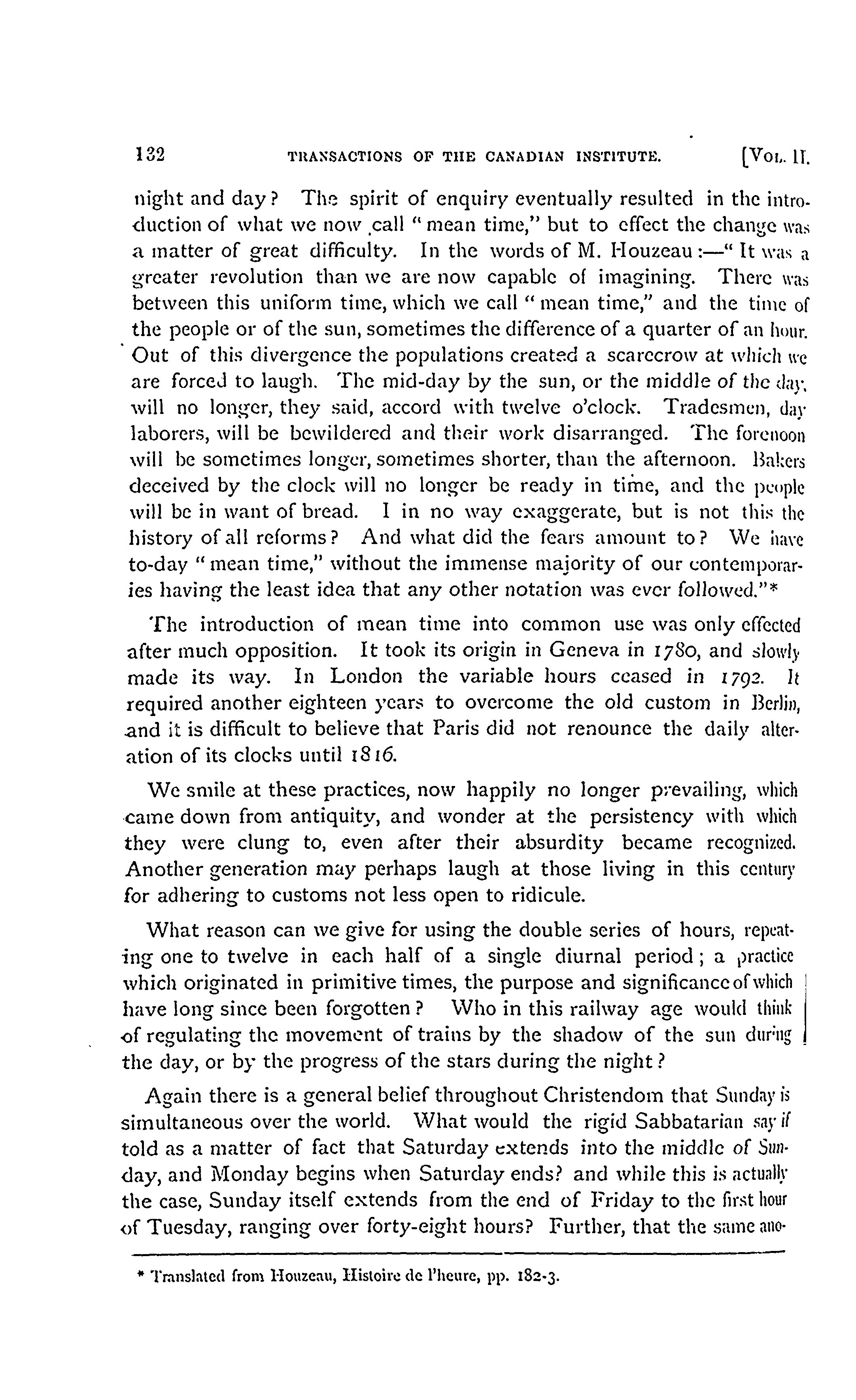 132 TRANSACTIONS OF THE CANADIAN INSTITUTE. [VOL. II.

night and day? The spirit of enquiry eventually resulted in the introduction of what we now call "mean time," but to effect the change was a matter of great difficulty. In the words of M. Houzeau:—"It was a greater revolution than we are now capable of imagining. There was between this uniform time, which we call "mean time," and the time of the people or of the sun, sometimes the difference of a quarter of an hour. Out of this divergence the populations created a scarecrow at which we are forced to laugh. The mid-day by the sun, or the middle of the day, will no longer, they said, accord with twelve o'clock. Tradesmen, day laborers, will be bewildered and their work disarranged. The forenoon will be sometimes longer, sometimes shorter, than the afternoon. Bakers deceived by the clock will no longer be ready in time, and the people will be in want of bread. I in no way exaggerate, but is not this the history of all reforms? And what did the fears amount to? We have to-day "mean time," without the immense majority of our contemporaries having the least idea that any other notation was ever followed."*

The introduction of mean time into common use was only effected after much opposition. It took its origin in Geneva in 1780, and slowly made its way. In London the variable hours ceased in 1792. It required another eighteen years to overcome the old custom in Berlin, and it is difficult to believe that Paris did not renounce the daily alteration of its clocks until 1816.

We smile at these practices, now happily no longer prevailing, which came down from antiquity, and wonder at the persistency with which they were clung to, even after their absurdity became recognized. Another generation may perhaps laugh at those living in this century for adhering to customs not less open to ridicule.

What reason can we give for using the double series of hours, repeating one to twelve in each half of a single diurnal period; a practice which originated in primitive times, the purpose and significance of which have long since been forgotten? Who in this railway age would think of regulating the movement of trains by the shadow of the sun during the day, or by the progress of the stars during the night?

Again there is a general belief throughout Christendom that Sunday is simultaneous over the world. What would the rigid Sabbatarian say if told as a matter of fact that Saturday extends into the middle of Sunday, and Monday begins when Saturday ends? and while this is actually the case, Sunday itself extends from the end of Friday to the first hour of Tuesday, ranging over forty-eight hours? Further, that the same ano-

* Translated from Houzeau, Histoire de l'heure, pp. 182-3.